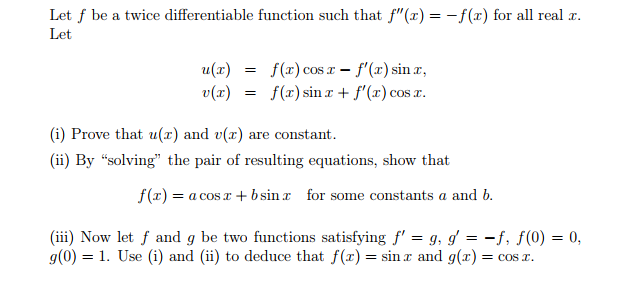 Let $f$ be a twice differentiable function such that $f''(x) = -f(x)$ for all real $x$. Let

$u(x) = f(x)\cos x - f'(x)\sin x,$
$v(x) = f(x)\sin x + f'(x)\cos x.$

(i) Prove that $u(x)$ and $v(x)$ are constant.

(ii) By "solving" the pair of resulting equations, show that

$f(x) = a\cos x + b\sin x$ for some constants $a$ and $b$.

(iii) Now let $f$ and $g$ be two functions satisfying $f' = g$, $g' = -f$, $f(0) = 0$, $g(0) = 1$. Use (i) and (ii) to deduce that $f(x) = \sin x$ and $g(x) = \cos x$.